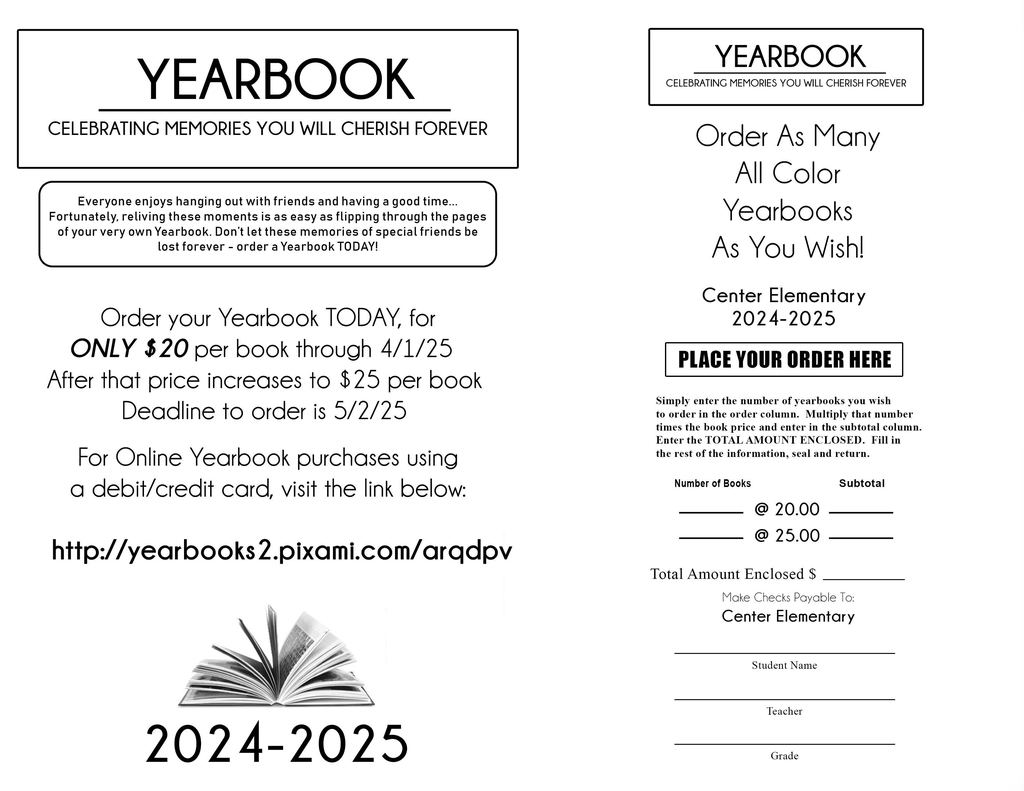 YEARBOOK

CELEBRATING MEMORIES YOU WILL CHERISH FOREVER

Everyone enjoys hanging out with friends and having a good time... Fortunately, reliving these moments is as easy as flipping through the pages of your very own Yearbook. Don't let these memories of special friends be lost forever - order a Yearbook TODAY!

Order your Yearbook TODAY, for ONLY $20 per book through 4/1/25
After that price increases to $25 per book
Deadline to order is 5/2/25

For Online Yearbook purchases using a debit/credit card, visit the link below:

http://yearbooks2.pixami.com/arqdpv

2024-2025

YEARBOOK

CELEBRATING MEMORIES YOU WILL CHERISH FOREVER

Order As Many All Color Yearbooks As You Wish!

Center Elementary
2024-2025

PLACE YOUR ORDER HERE

Simply enter the number of yearbooks you wish to order in the order column. Multiply that number times the book price and enter in the subtotal column. Enter the TOTAL AMOUNT ENCLOSED. Fill in the rest of the information, seal and return.

Number of Books Subtotal
@ 20.00
@ 25.00

Total Amount Enclosed $

Make Checks Payable To:
Center Elementary

Student Name

Teacher

Grade